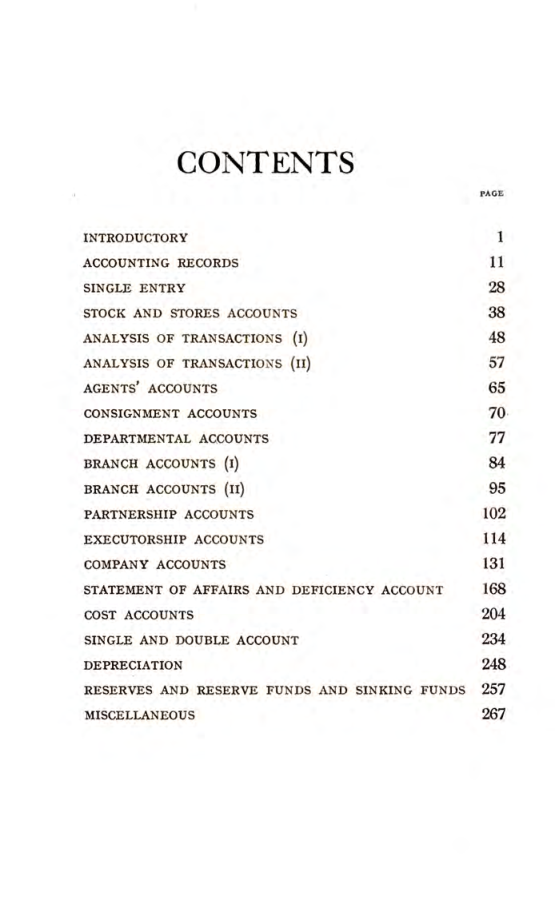 CONTENTS

| | PAGE |
|---|---|
| INTRODUCTORY | 1 |
| ACCOUNTING RECORDS | 11 |
| SINGLE ENTRY | 28 |
| STOCK AND STORES ACCOUNTS | 38 |
| ANALYSIS OF TRANSACTIONS (I) | 48 |
| ANALYSIS OF TRANSACTIONS (II) | 57 |
| AGENTS' ACCOUNTS | 65 |
| CONSIGNMENT ACCOUNTS | 70 |
| DEPARTMENTAL ACCOUNTS | 77 |
| BRANCH ACCOUNTS (I) | 84 |
| BRANCH ACCOUNTS (II) | 95 |
| PARTNERSHIP ACCOUNTS | 102 |
| EXECUTORSHIP ACCOUNTS | 114 |
| COMPANY ACCOUNTS | 131 |
| STATEMENT OF AFFAIRS AND DEFICIENCY ACCOUNT | 168 |
| COST ACCOUNTS | 204 |
| SINGLE AND DOUBLE ACCOUNT | 234 |
| DEPRECIATION | 248 |
| RESERVES AND RESERVE FUNDS AND SINKING FUNDS | 257 |
| MISCELLANEOUS | 267 |